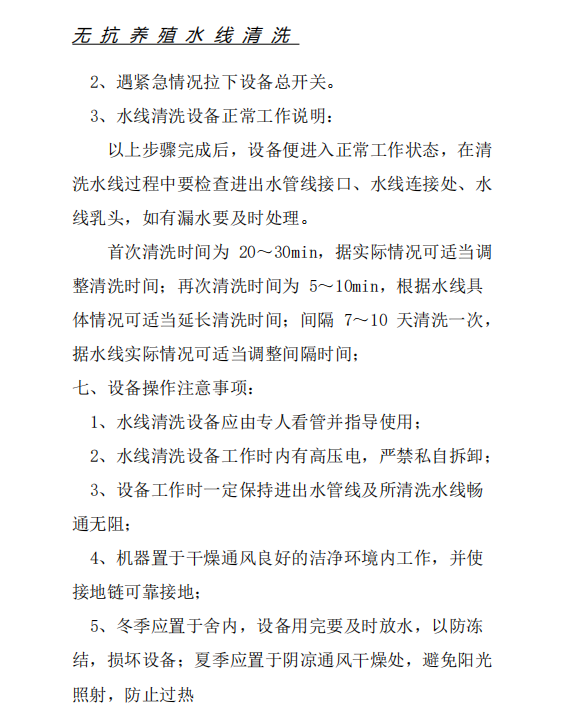 无抗养殖水线清洗

2、遇紧急情况拉下设备总开关。

3、水线清洗设备正常工作说明：

以上步骤完成后，设备便进入正常工作状态，在清洗水线过程中要检查进出水管线接口、水线连接处、水线乳头，如有漏水要及时处理。

首次清洗时间为 20～30min，据实际情况可适当调整清洗时间；再次清洗时间为 5～10min，根据水线具体情况可适当延长清洗时间；间隔 7～10 天清洗一次，据水线实际情况可适当调整间隔时间；

七、设备操作注意事项：

1、水线清洗设备应由专人看管并指导使用；

2、水线清洗设备工作时内有高压电，严禁私自拆卸；

3、设备工作时一定保持进出水管线及所清洗水线畅通无阻；

4、机器置于干燥通风良好的洁净环境内工作，并使接地链可靠接地；

5、冬季应置于舍内，设备用完要及时放水，以防冻结，损坏设备；夏季应置于阴凉通风干燥处，避免阳光照射，防止过热